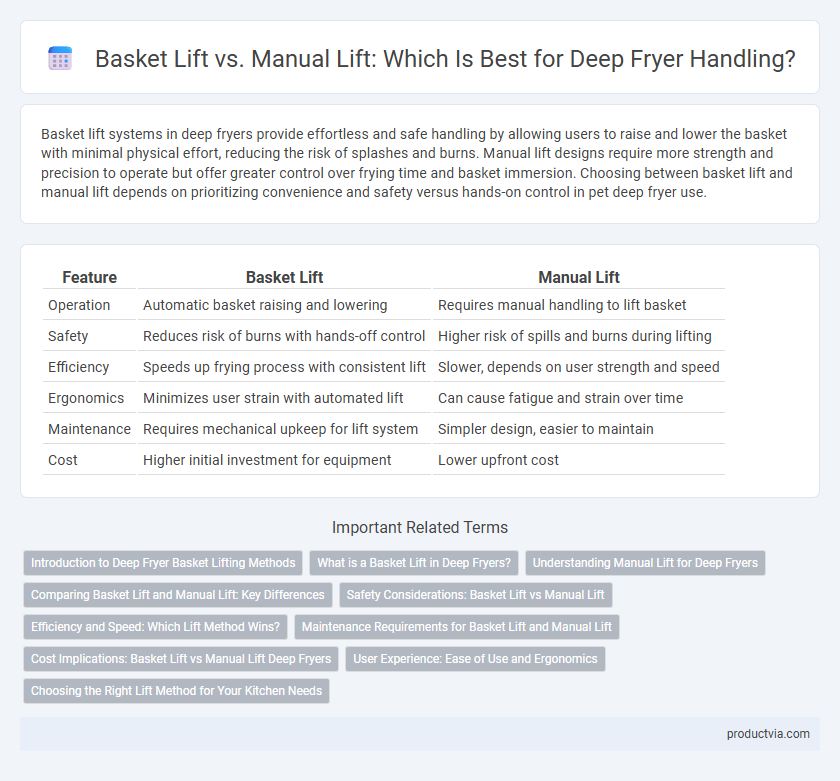 Basket Lift vs. Manual Lift: Which Is Best for Deep Fryer Handling?

Basket lift systems in deep fryers provide effortless and safe handling by allowing users to raise and lower the basket with minimal physical effort, reducing the risk of splashes and burns. Manual lift designs require more strength and precision to operate but offer greater control over frying time and basket immersion. Choosing between basket lift and manual lift depends on prioritizing convenience and safety versus hands-on control in pet deep fryer use.

| Feature | Basket Lift | Manual Lift |
|---|---|---|
| Operation | Automatic basket raising and lowering | Requires manual handling to lift basket |
| Safety | Reduces risk of burns with hands-off control | Higher risk of spills and burns during lifting |
| Efficiency | Speeds up frying process with consistent lift | Slower, depends on user strength and speed |
| Ergonomics | Minimizes user strain with automated lift | Can cause fatigue and strain over time |
| Maintenance | Requires mechanical upkeep for lift system | Simpler design, easier to maintain |
| Cost | Higher initial investment for equipment | Lower upfront cost |

Important Related Terms

Introduction to Deep Fryer Basket Lifting Methods
What is a Basket Lift in Deep Fryers?
Understanding Manual Lift for Deep Fryers
Comparing Basket Lift and Manual Lift: Key Differences
Safety Considerations: Basket Lift vs Manual Lift
Efficiency and Speed: Which Lift Method Wins?
Maintenance Requirements for Basket Lift and Manual Lift
Cost Implications: Basket Lift vs Manual Lift Deep Fryers
User Experience: Ease of Use and Ergonomics
Choosing the Right Lift Method for Your Kitchen Needs

productvia.com